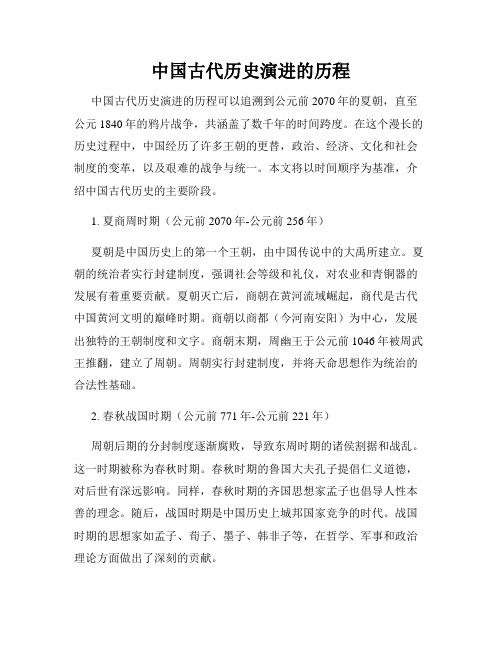 中国古代历史演进的历程

中国古代历史演进的历程可以追溯到公元前2070年的夏朝，直至公元1840年的鸦片战争，共涵盖了数千年的时间跨度。在这个漫长的历史过程中，中国经历了许多王朝的更替，政治、经济、文化和社会制度的变革，以及艰难的战争与统一。本文将以时间顺序为基准，介绍中国古代历史的主要阶段。

1. 夏商周时期（公元前2070年-公元前256年）

夏朝是中国历史上的第一个王朝，由中国传说中的大禹所建立。夏朝的统治者实行封建制度，强调社会等级和礼仪，对农业和青铜器的发展有着重要贡献。夏朝灭亡后，商朝在黄河流域崛起，商代是古代中国黄河文明的巅峰时期。商朝以商都（今河南安阳）为中心，发展出独特的王朝制度和文字。商朝末期，周幽王于公元前1046年被周武王推翻，建立了周朝。周朝实行封建制度，并将天命思想作为统治的合法性基础。

2. 春秋战国时期（公元前771年-公元前221年）

周朝后期的分封制度逐渐腐败，导致东周时期的诸侯割据和战乱。这一时期被称为春秋时期。春秋时期的鲁国大夫孔子提倡仁义道德，对后世有深远影响。同样，春秋时期的齐国思想家孟子也倡导人性本善的理念。随后，战国时期是中国历史上城邦国家竞争的时代。战国时期的思想家如孟子、荀子、墨子、韩非子等，在哲学、军事和政治理论方面做出了深刻的贡献。